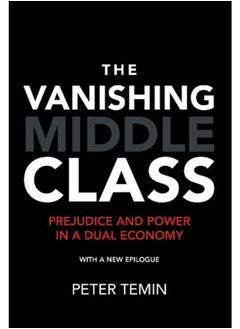 THE VANISHING MIDDLE CLASS

PREJUDICE AND POWER IN A DUAL ECONOMY

WITH A NEW EPILOGUE

PETER TEMIN